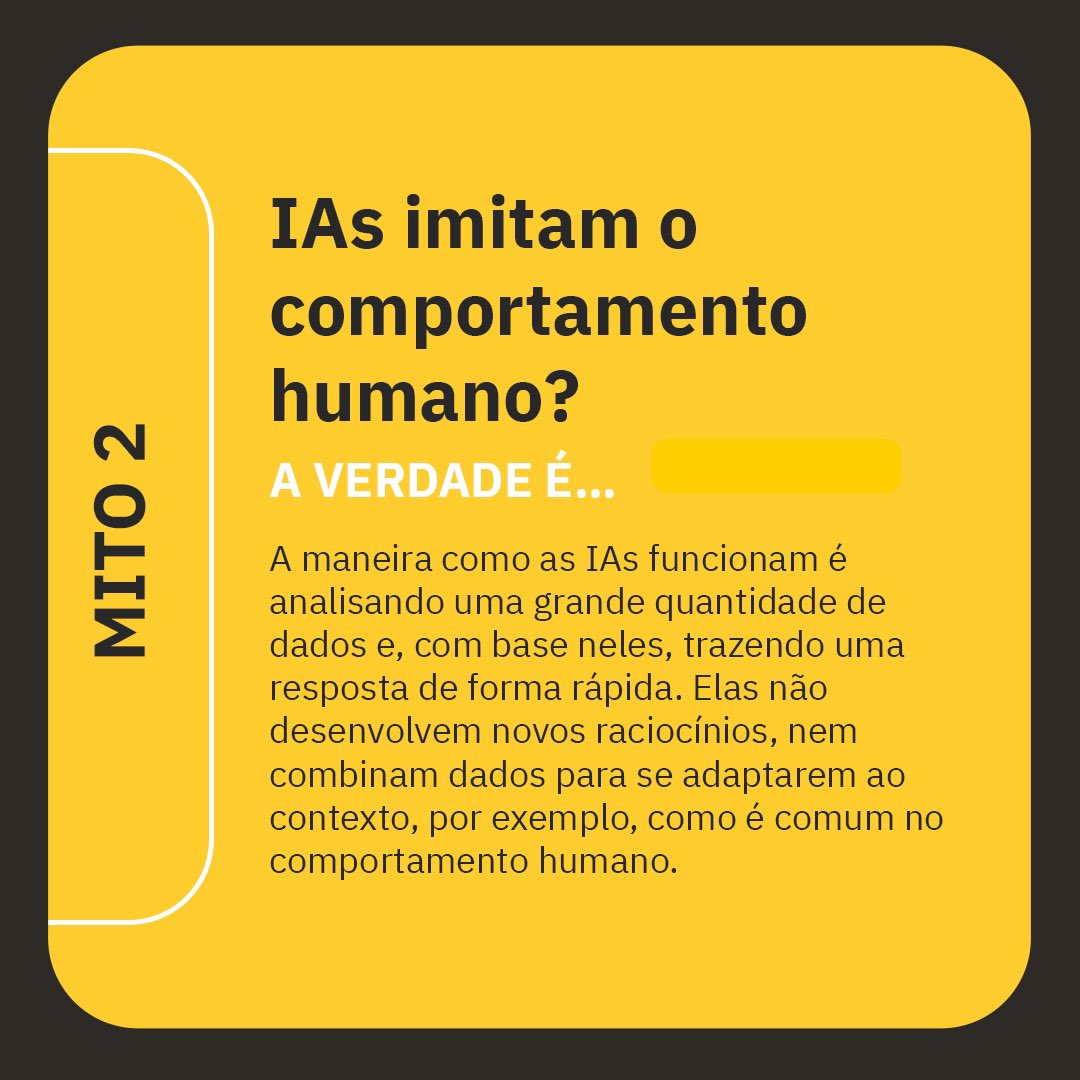 MITO 2

IAs imitam o comportamento humano?

A VERDADE É...

A maneira como as IAs funcionam é analisando uma grande quantidade de dados e, com base neles, trazendo uma resposta de forma rápida. Elas não desenvolvem novos raciocínios, nem combinam dados para se adaptarem ao contexto, por exemplo, como é comum no comportamento humano.